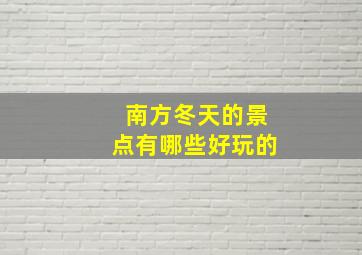 南方冬天的景点有哪些好玩的